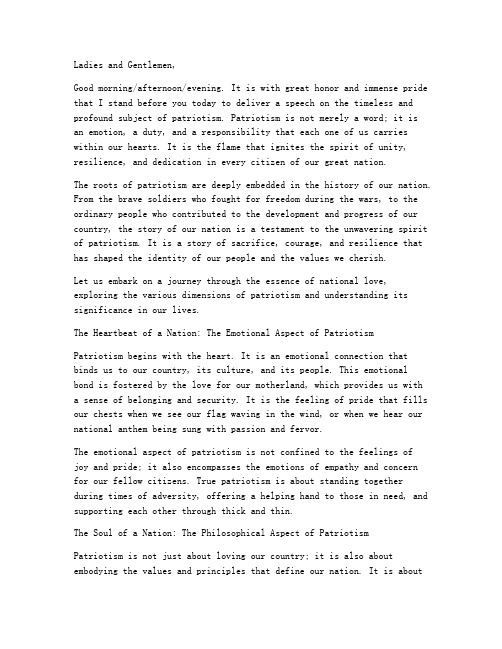 Ladies and Gentlemen,

Good morning/afternoon/evening. It is with great honor and immense pride that I stand before you today to deliver a speech on the timeless and profound subject of patriotism. Patriotism is not merely a word; it is an emotion, a duty, and a responsibility that each one of us carries within our hearts. It is the flame that ignites the spirit of unity, resilience, and dedication in every citizen of our great nation.

The roots of patriotism are deeply embedded in the history of our nation. From the brave soldiers who fought for freedom during the wars, to the ordinary people who contributed to the development and progress of our country, the story of our nation is a testament to the unwavering spirit of patriotism. It is a story of sacrifice, courage, and resilience that has shaped the identity of our people and the values we cherish.

Let us embark on a journey through the essence of national love, exploring the various dimensions of patriotism and understanding its significance in our lives.

The Heartbeat of a Nation: The Emotional Aspect of Patriotism

Patriotism begins with the heart. It is an emotional connection that binds us to our country, its culture, and its people. This emotional bond is fostered by the love for our motherland, which provides us with a sense of belonging and security. It is the feeling of pride that fills our chests when we see our flag waving in the wind, or when we hear our national anthem being sung with passion and fervor.

The emotional aspect of patriotism is not confined to the feelings of joy and pride; it also encompasses the emotions of empathy and concern for our fellow citizens. True patriotism is about standing together during times of adversity, offering a helping hand to those in need, and supporting each other through thick and thin.

The Soul of a Nation: The Philosophical Aspect of Patriotism

Patriotism is not just about loving our country; it is also about embodying the values and principles that define our nation. It is about